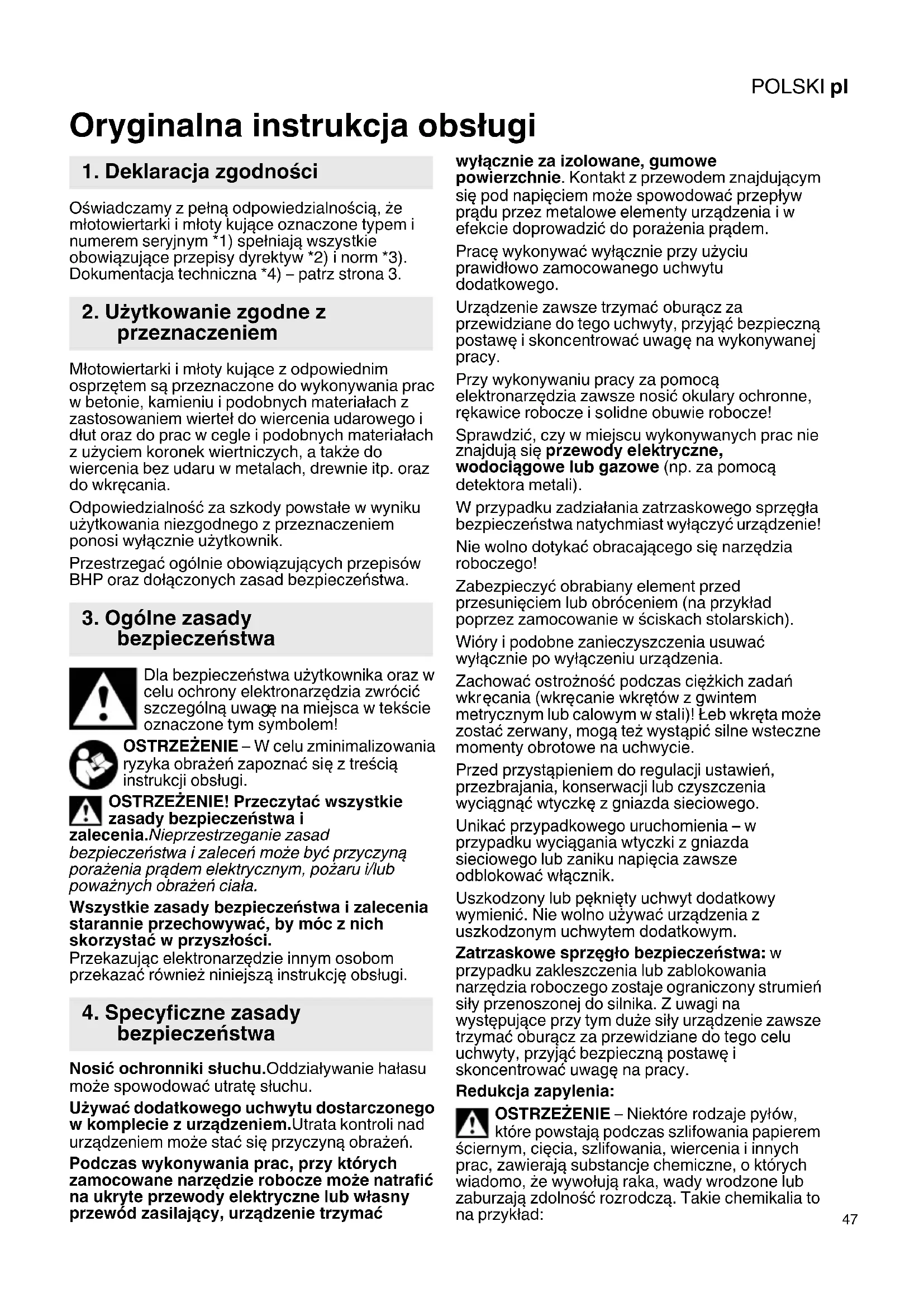 POLSKI pl

Oryginalna instrukcja obsługi

1. Deklaracja zgodności

Oświadczamy z pełną odpowiedzialnością, że młotowiertarki i młoty kujące oznaczone typem i numerem seryjnym *1) spełniają wszystkie obowiązujące przepisy dyrektyw *2) i norm *3). Dokumentacja techniczna *4) – patrz strona 3.

2. Użytkowanie zgodne z przeznaczeniem

Młotowiertarki i młoty kujące z odpowiednim osprzętem są przeznaczone do wykonywania prac w betonie, kamieniu i podobnych materiałach z zastosowaniem wierteł do wiercenia udarowego i dłut oraz do prac w cegle i podobnych materiałach z użyciem koronek wiertniczych, a także do wiercenia bez udaru w metalach, drewnie itp. oraz do wkręcania.

Odpowiedzialność za szkody powstałe w wyniku użytkowania niezgodnego z przeznaczeniem ponosi wyłącznie użytkownik.

Przestrzegać ogólnie obowiązujących przepisów BHP oraz dołączonych zasad bezpieczeństwa.

3. Ogólne zasady bezpieczeństwa

Dla bezpieczeństwa użytkownika oraz w celu ochrony elektronarzędzia zwrócić szczególną uwagę na miejsca w tekście oznaczone tym symbolem!

OSTRZEŻENIE – W celu zminimalizowania ryzyka obrażeń zapoznać się z treścią instrukcji obsługi.

OSTRZEŻENIE! Przeczytać wszystkie zasady bezpieczeństwa i zalecenia.Nieprzestrzeganie zasad bezpieczeństwa i zaleceń może być przyczyną porażenia prądem elektrycznym, pożaru i/lub poważnych obrażeń ciała.

Wszystkie zasady bezpieczeństwa i zalecenia starannie przechowywać, by móc z nich skorzystać w przyszłości.
Przekazując elektronarzędzie innym osobom przekazać również niniejszą instrukcję obsługi.

4. Specyficzne zasady bezpieczeństwa

Nosić ochronniki słuchu.Oddziaływanie hałasu może spowodować utratę słuchu.

Używać dodatkowego uchwytu dostarczonego w komplecie z urządzeniem.Utrata kontroli nad urządzeniem może stać się przyczyną obrażeń.

Podczas wykonywania prac, przy których zamocowane narzędzie robocze może natrafić na ukryte przewody elektryczne lub własny przewód zasilający, urządzenie trzymać wyłącznie za izolowane, gumowe powierzchnie. Kontakt z przewodem znajdującym się pod napięciem może spowodować przepływ prądu przez metalowe elementy urządzenia i w efekcie doprowadzić do porażenia prądem.

Pracę wykonywać wyłącznie przy użyciu prawidłowo zamocowanego uchwytu dodatkowego.

Urządzenie zawsze trzymać oburącz za przewidziane do tego uchwyty, przyjąć bezpieczną postawę i skoncentrować uwagę na wykonywanej pracy.

Przy wykonywaniu pracy za pomocą elektronarzędzia zawsze nosić okulary ochronne, rękawice robocze i solidne obuwie robocze!

Sprawdzić, czy w miejscu wykonywanych prac nie znajdują się przewody elektryczne, wodociągowe lub gazowe (np. za pomocą detektora metali).

W przypadku zadziałania zatrzaskowego sprzęgła bezpieczeństwa natychmiast wyłączyć urządzenie!

Nie wolno dotykać obracającego się narzędzia roboczego!

Zabezpieczyć obrabiany element przed przesunięciem lub obróceniem (na przykład poprzez zamocowanie w ściskach stolarskich).

Wióry i podobne zanieczyszczenia usuwać wyłącznie po wyłączeniu urządzenia.

Zachować ostrożność podczas ciężkich zadań wkręcania (wkręcanie wkrętów z gwintem metrycznym lub calowym w stali)! Łeb wkręta może zostać zerwany, mogą też wystąpić silne wsteczne momenty obrotowe na uchwycie.

Przed przystąpieniem do regulacji ustawień, przezbrajania, konserwacji lub czyszczenia wyciągnąć wtyczkę z gniazda sieciowego.

Unikać przypadkowego uruchomienia – w przypadku wyciągania wtyczki z gniazda sieciowego lub zaniku napięcia zawsze odblokować włącznik.

Uszkodzony lub pęknięty uchwyt dodatkowy wymienić. Nie wolno używać urządzenia z uszkodzonym uchwytem dodatkowym.

Zatrzaskowe sprzęgło bezpieczeństwa: w przypadku zakleszczenia lub zablokowania narzędzia roboczego zostaje ograniczony strumień siły przenoszonej do silnika. Z uwagi na występujące przy tym duże siły urządzenie zawsze trzymać oburącz za przewidziane do tego celu uchwyty, przyjąć bezpieczną postawę i skoncentrować uwagę na pracy.

Redukcja zapylenia:

OSTRZEŻENIE – Niektóre rodzaje pyłów, które powstają podczas szlifowania papierem ściernym, cięcia, szlifowania, wiercenia i innych prac, zawierają substancje chemiczne, o których wiadomo, że wywołują raka, wady wrodzone lub zaburzają zdolność rozrodczą. Takie chemikalia to na przykład:

47